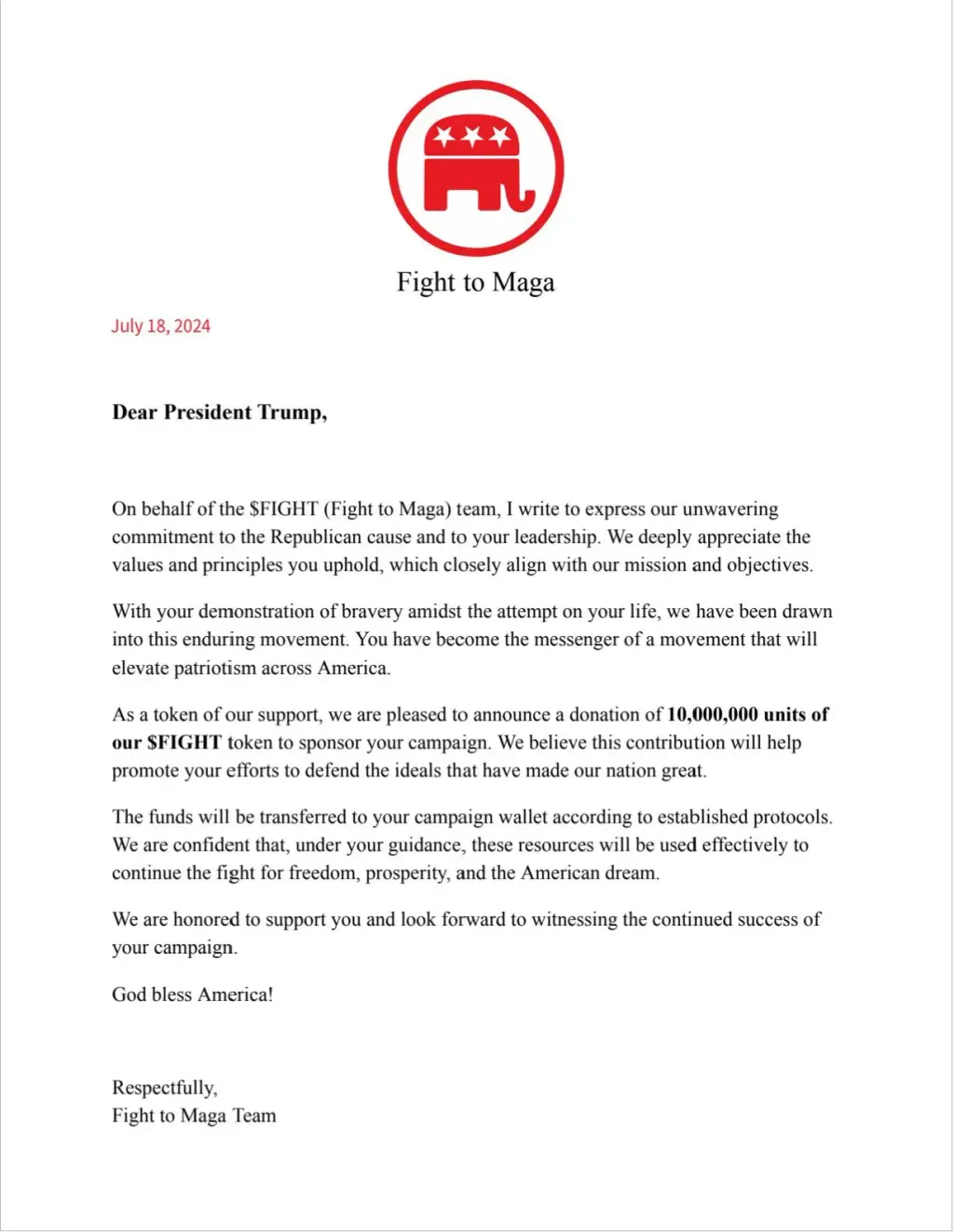 Fight to Maga

July 18, 2024

Dear President Trump,

On behalf of the \$FIGHT (Fight to Maga) team, I write to express our unwavering commitment to the Republican cause and to your leadership. We deeply appreciate the values and principles you uphold, which closely align with our mission and objectives.

With your demonstration of bravery amidst the attempt on your life, we have been drawn into this enduring movement. You have become the messenger of a movement that will elevate patriotism across America.

As a token of our support, we are pleased to announce a donation of 10,000,000 units of our \$FIGHT token to sponsor your campaign. We believe this contribution will help promote your efforts to defend the ideals that have made our nation great.

The funds will be transferred to your campaign wallet according to established protocols. We are confident that, under your guidance, these resources will be used effectively to continue the fight for freedom, prosperity, and the American dream.

We are honored to support you and look forward to witnessing the continued success of your campaign.

God bless America!

Respectfully,
Fight to Maga Team